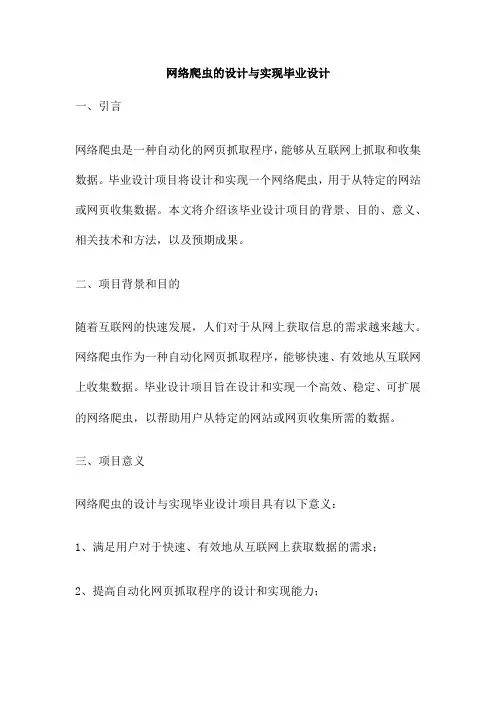 网络爬虫的设计与实现毕业设计

一、引言

网络爬虫是一种自动化的网页抓取程序，能够从互联网上抓取和收集数据。毕业设计项目将设计和实现一个网络爬虫，用于从特定的网站或网页收集数据。本文将介绍该毕业设计项目的背景、目的、意义、相关技术和方法，以及预期成果。

二、项目背景和目的

随着互联网的快速发展，人们对于从网上获取信息的需求越来越大。网络爬虫作为一种自动化网页抓取程序，能够快速、有效地从互联网上收集数据。毕业设计项目旨在设计和实现一个高效、稳定、可扩展的网络爬虫，以帮助用户从特定的网站或网页收集所需的数据。

三、项目意义

网络爬虫的设计与实现毕业设计项目具有以下意义：

1、满足用户对于快速、有效地从互联网上获取数据的需求；

2、提高自动化网页抓取程序的设计和实现能力；